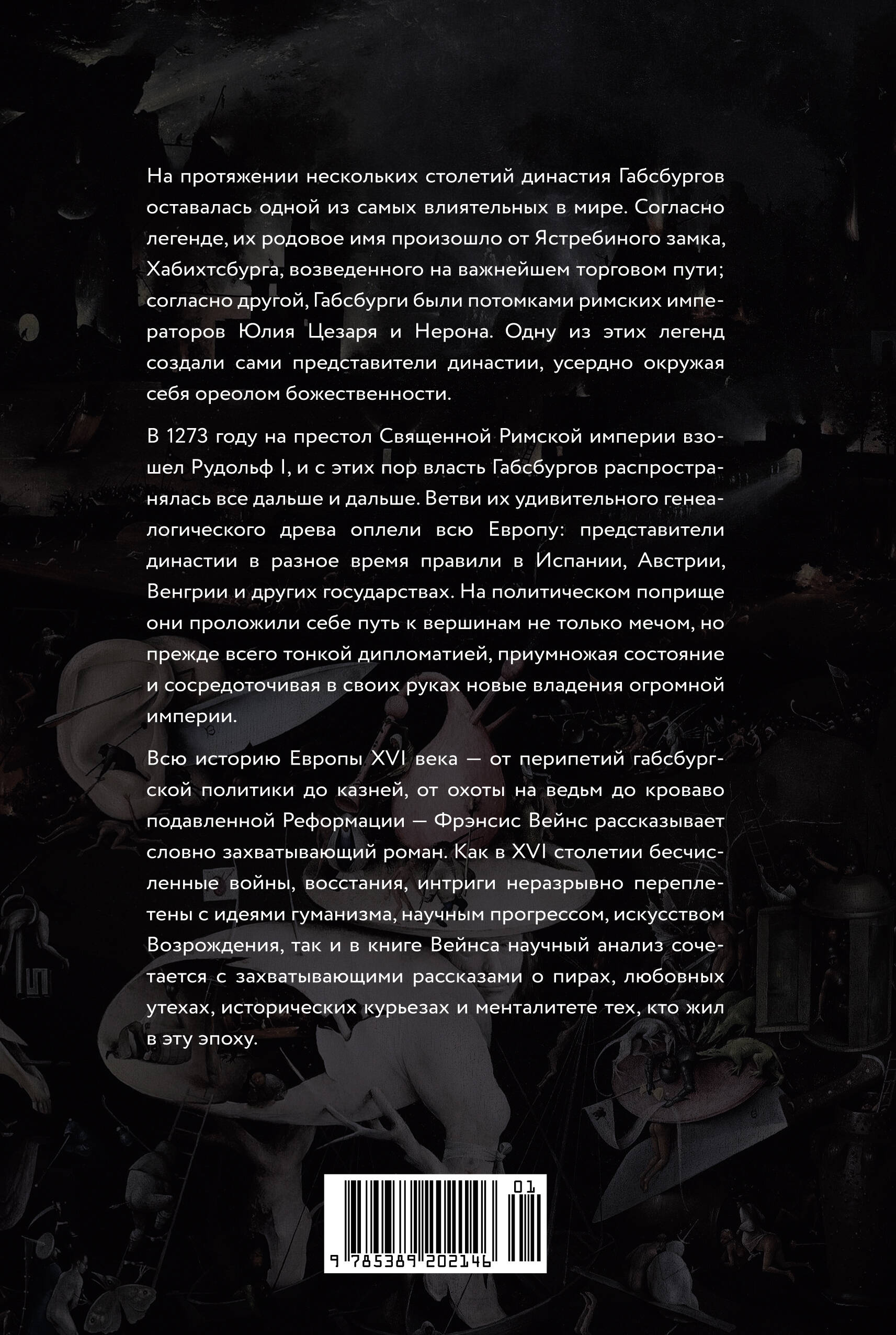 На протяжении нескольких столетий династия Габсбургов оставалась одной из самых влиятельных в мире. Согласно легенде, их родовое имя произошло от Ястребиного замка, Хабихтсбурга, возведенного на важнейшем торговом пути; согласно другой, Габсбурги были потомками римских императоров Юлия Цезаря и Нерона. Одну из этих легенд создали сами представители династии, усердно окружая себя ореолом божественности.

В 1273 году на престол Священной Римской империи взошел Рудольф I, и с этих пор власть Габсбургов распространялась все дальше и дальше. Ветви их удивительного генеалогического древа оплели всю Европу: представители династии в разное время правили в Испании, Австрии, Венгрии и других государствах. На политическом поприще они проложили себе путь к вершинам не только мечом, но прежде всего тонкой дипломатией, приумножая состояние и сосредоточивая в своих руках новые владения огромной империи.

Всю историю Европы XVI века — от перипетий габсбургской политики до казней, от охоты на ведьм до кроваво подавленной Реформации — Фрэнсис Вейнс рассказывает словно захватывающий роман. Как в XVI столетии бесчисленные войны, восстания, интриги неразрывно переплетены с идеями гуманизма, научным прогрессом, искусством Возрождения, так и в книге Вейнса научный анализ сочетается с захватывающими рассказами о пирах, любовных утехах, исторических курьезах и менталитете тех, кто жил в эту эпоху.

01

9 785389 202146